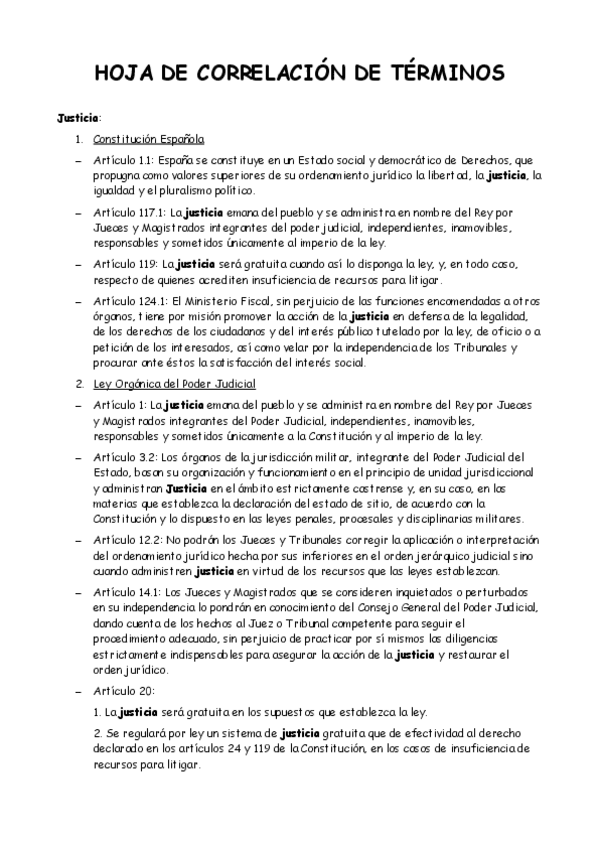 HOJA DE CORRELACIÓN DE TÉRMINOS

Justicia:

1. Constitución Española

– Artículo 1.1: España se constituye en un Estado social y democrático de Derechos, que propugna como valores superiores de su ordenamiento jurídico la libertad, la justicia, la igualdad y el pluralismo político.

– Artículo 117.1: La justicia emana del pueblo y se administra en nombre del Rey por Jueces y Magistrados integrantes del poder judicial, independientes, inamovibles, responsables y sometidos únicamente al imperio de la ley.

– Artículo 119: La justicia será gratuita cuando así lo disponga la ley, y, en todo caso, respecto de quienes acrediten insuficiencia de recursos para litigar.

– Artículo 124.1: El Ministerio Fiscal, sin perjuicio de las funciones encomendadas a otros órganos, tiene por misión promover la acción de la justicia en defensa de la legalidad, de los derechos de los ciudadanos y del interés público tutelado por la ley, de oficio o a petición de los interesados, así como velar por la independencia de los Tribunales y procurar ante éstos la satisfacción del interés social.

2. Ley Orgánica del Poder Judicial

– Artículo 1: La justicia emana del pueblo y se administra en nombre del Rey por Jueces y Magistrados integrantes del Poder Judicial, independientes, inamovibles, responsables y sometidos únicamente a la Constitución y al imperio de la ley.

– Artículo 3.2: Los órganos de la jurisdicción militar, integrante del Poder Judicial del Estado, basan su organización y funcionamiento en el principio de unidad jurisdiccional y administran Justicia en el ámbito estrictamente castrense y, en su caso, en las materias que establezca la declaración del estado de sitio, de acuerdo con la Constitución y lo dispuesto en las leyes penales, procesales y disciplinarias militares.

– Artículo 12.2: No podrán los Jueces y Tribunales corregir la aplicación o interpretación del ordenamiento jurídico hecha por sus inferiores en el orden jerárquico judicial sino cuando administren justicia en virtud de los recursos que las leyes establezcan.

– Artículo 14.1: Los Jueces y Magistrados que se consideren inquietados o perturbados en su independencia lo pondrán en conocimiento del Consejo General del Poder Judicial, dando cuenta de los hechos al Juez o Tribunal competente para seguir el procedimiento adecuado, sin perjuicio de practicar por sí mismos las diligencias estrictamente indispensables para asegurar la acción de la justicia y restaurar el orden jurídico.

– Artículo 20:

1. La justicia será gratuita en los supuestos que establezca la ley.

2. Se regulará por ley un sistema de justicia gratuita que de efectividad al derecho declarado en los artículos 24 y 119 de la Constitución, en los casos de insuficiencia de recursos para litigar.